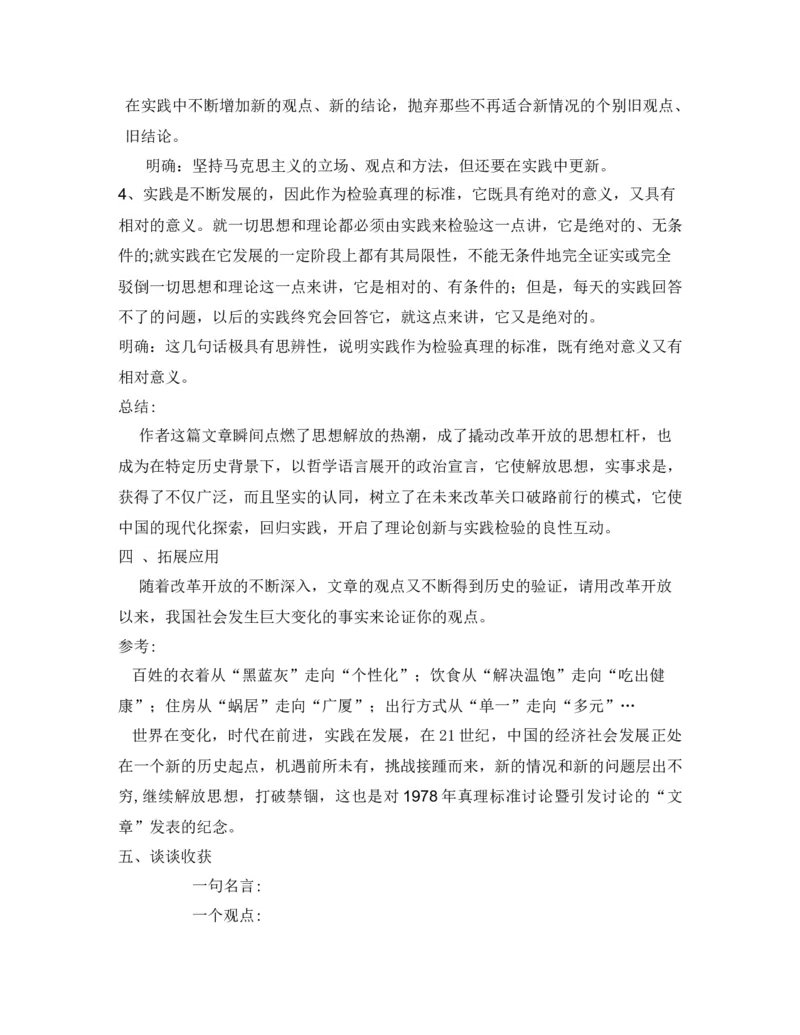 在实践中不断增加新的观点、新的结论，抛弃那些不再适合新情况的个别旧观点、旧结论。

明确：坚持马克思主义的立场、观点和方法，但还要在实践中更新。

4、实践是不断发展的，因此作为检验真理的标准，它既具有绝对的意义，又具有相对的意义。就一切思想和理论都必须由实践来检验这一点讲，它是绝对的、无条件的;就实践在它发展的一定阶段上都有其局限性，不能无条件地完全证实或完全驳倒一切思想和理论这一点来讲，它是相对的、有条件的；但是，每天的实践回答不了的问题，以后的实践终究会回答它，就这点来讲，它又是绝对的。

明确：这几句话极具有思辨性，说明实践作为检验真理的标准，既有绝对意义又有相对意义。

总结：

作者这篇文章瞬间点燃了思想解放的热潮，成了撬动改革开放的思想杠杆，也成为在特定历史背景下，以哲学语言展开的政治宣言，它使解放思想，实事求是，获得了不仅广泛，而且坚实的认同，树立了在未来改革关口破路前行的模式，它使中国的现代化探索，回归实践，开启了理论创新与实践检验的良性互动。

四 、拓展应用

随着改革开放的不断深入，文章的观点又不断得到历史的验证，请用改革开放以来，我国社会发生巨大变化的事实来论证你的观点。

参考：

百姓的衣着从“黑蓝灰”走向“个性化”；饮食从“解决温饱”走向“吃出健康”；住房从“蜗居”走向“广厦”；出行方式从“单一”走向“多元”…

世界在变化，时代在前进，实践在发展，在21世纪，中国的经济社会发展正处在一个新的历史起点，机遇前所未有，挑战接踵而来，新的情况和新的问题层出不穷,继续解放思想，打破禁锢，这也是对1978年真理标准讨论暨引发讨论的“文章”发表的纪念。

五、谈谈收获

一句名言：

一个观点：